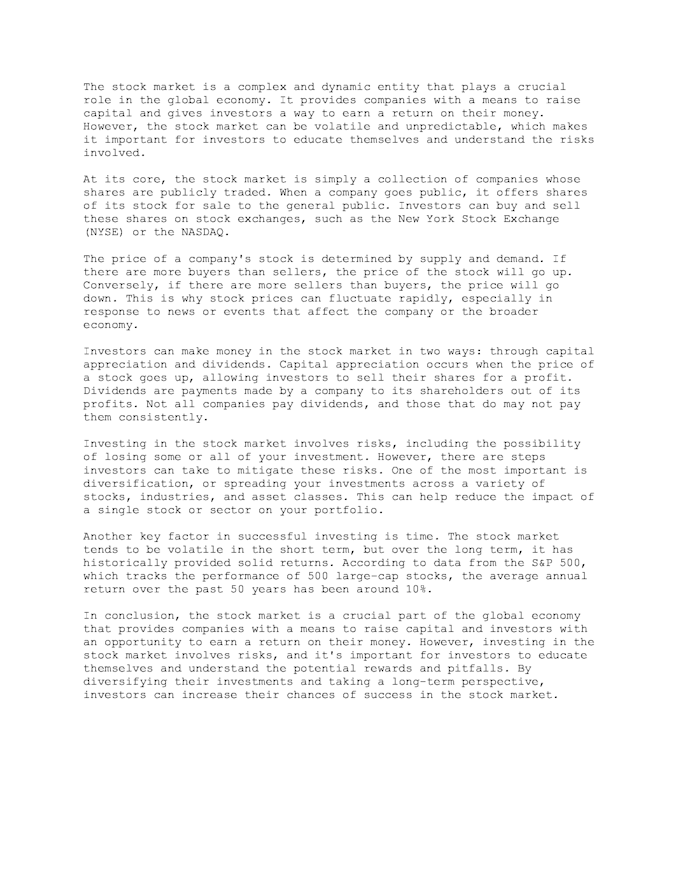 The stock market is a complex and dynamic entity that plays a crucial role in the global economy. It provides companies with a means to raise capital and gives investors a way to earn a return on their money. However, the stock market can be volatile and unpredictable, which makes it important for investors to educate themselves and understand the risks involved.

At its core, the stock market is simply a collection of companies whose shares are publicly traded. When a company goes public, it offers shares of its stock for sale to the general public. Investors can buy and sell these shares on stock exchanges, such as the New York Stock Exchange (NYSE) or the NASDAQ.

The price of a company's stock is determined by supply and demand. If there are more buyers than sellers, the price of the stock will go up. Conversely, if there are more sellers than buyers, the price will go down. This is why stock prices can fluctuate rapidly, especially in response to news or events that affect the company or the broader economy.

Investors can make money in the stock market in two ways: through capital appreciation and dividends. Capital appreciation occurs when the price of a stock goes up, allowing investors to sell their shares for a profit. Dividends are payments made by a company to its shareholders out of its profits. Not all companies pay dividends, and those that do may not pay them consistently.

Investing in the stock market involves risks, including the possibility of losing some or all of your investment. However, there are steps investors can take to mitigate these risks. One of the most important is diversification, or spreading your investments across a variety of stocks, industries, and asset classes. This can help reduce the impact of a single stock or sector on your portfolio.

Another key factor in successful investing is time. The stock market tends to be volatile in the short term, but over the long term, it has historically provided solid returns. According to data from the S&P 500, which tracks the performance of 500 large-cap stocks, the average annual return over the past 50 years has been around 10%.

In conclusion, the stock market is a crucial part of the global economy that provides companies with a means to raise capital and investors with an opportunity to earn a return on their money. However, investing in the stock market involves risks, and it's important for investors to educate themselves and understand the potential rewards and pitfalls. By diversifying their investments and taking a long-term perspective, investors can increase their chances of success in the stock market.